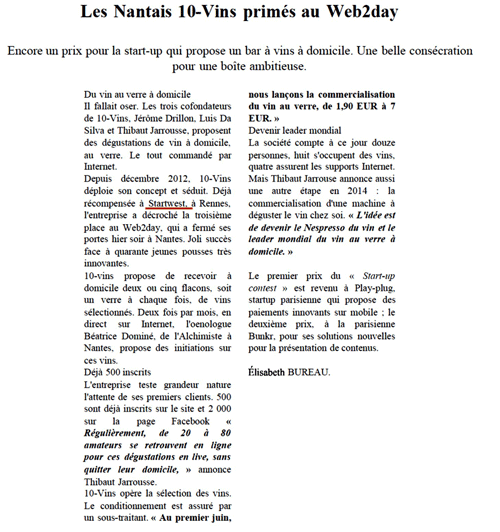 Les Nantais 10-Vins primés au Web2day

Encore un prix pour la start-up qui propose un bar à vins à domicile. Une belle consécration pour une boîte ambitieuse.

Du vin au verre à domicile
Il fallait oser. Les trois cofondateurs de 10-Vins, Jérôme Drillon, Luis Da Silva et Thibaut Jarrousse, proposent des dégustations de vin à domicile, au verre. Le tout commandé par Internet.
Depuis décembre 2012, 10-Vins déploie son concept et séduit. Déjà récompensée à Startwest, à Rennes, l'entreprise a décroché la troisième place au Web2day, qui a fermé ses portes hier soir à Nantes. Joli succès face à quarante jeunes pousses très innovantes.
10-vins propose de recevoir à domicile deux ou cinq flacons, soit un verre à chaque fois, de vins sélectionnés. Deux fois par mois, en direct sur Internet, l'oenologue Béatrice Dominé, de l'Alchimiste à Nantes, propose des initiations sur ces vins.
Déjà 500 inscrits
L'entreprise teste grandeur nature l'attente de ses premiers clients. 500 sont déjà inscrits sur le site et 2 000 sur la page Facebook « Régulièrement, de 20 à 80 amateurs se retrouvent en ligne pour ces dégustations en live, sans quitter leur domicile, » annonce Thibaut Jarrousse.
10-Vins opère la sélection des vins. Le conditionnement est assuré par un sous-traitant. « Au premier juin, nous lançons la commercialisation du vin au verre, de 1,90 EUR à 7 EUR. »
Devenir leader mondial
La société compte à ce jour douze personnes, huit s'occupent des vins, quatre assurent les supports Internet. Mais Thibaut Jarrouse annonce aussi une autre étape en 2014 : la commercialisation d'une machine à déguster le vin chez soi. « L'idée est de devenir le Nespresso du vin et le leader mondial du vin au verre à domicile. »

Le premier prix du « Start-up contest » est revenu à Play-plug, startup parisienne qui propose des paiements innovants sur mobile ; le deuxième prix, à la parisienne Bunkr, pour ses solutions nouvelles pour la présentation de contenus.

Élisabeth BUREAU.